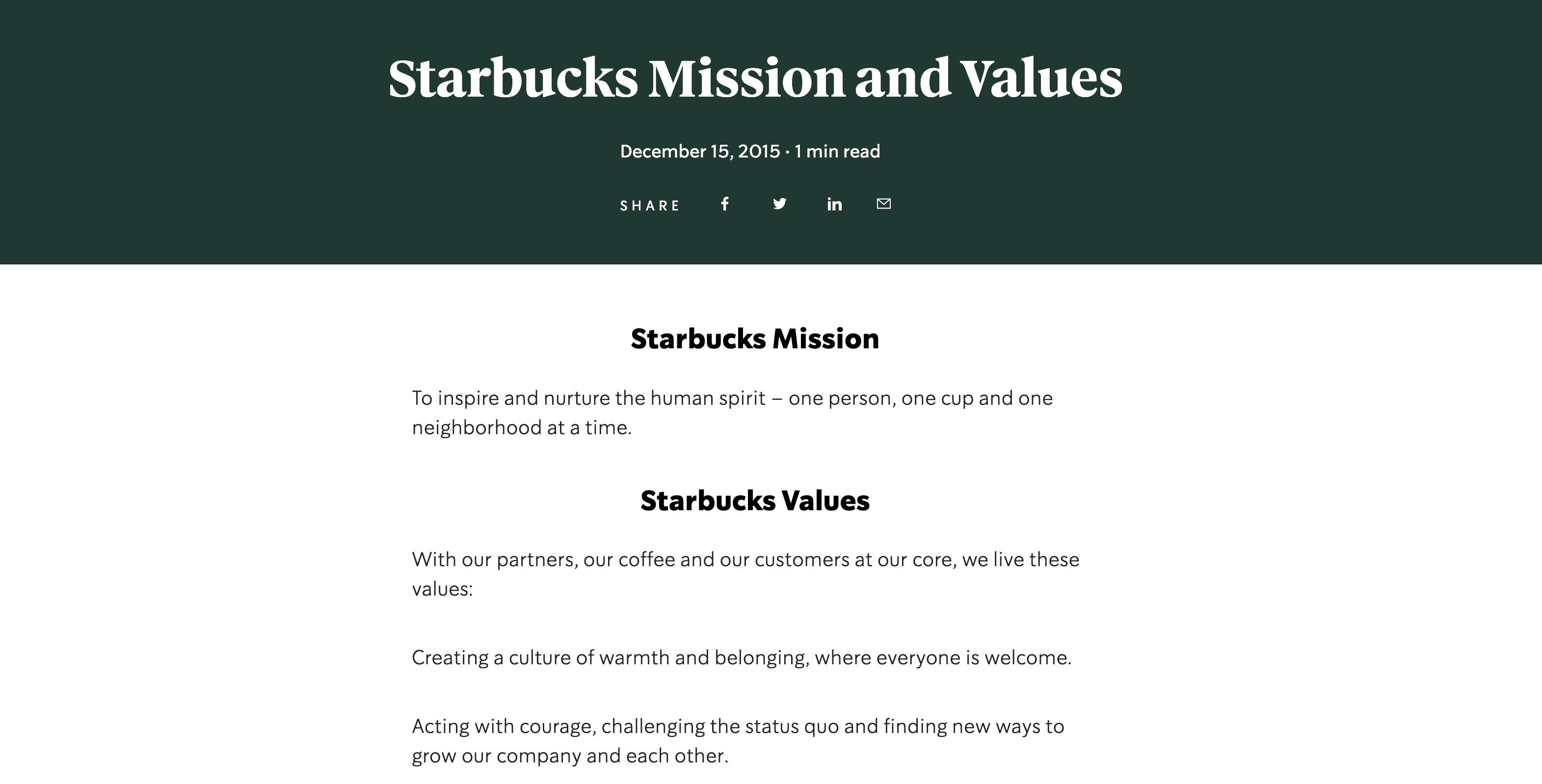 Starbucks Mission and Values

December 15, 2015 · 1 min read

SHARE

Starbucks Mission

To inspire and nurture the human spirit – one person, one cup and one neighborhood at a time.

Starbucks Values

With our partners, our coffee and our customers at our core, we live these values:

Creating a culture of warmth and belonging, where everyone is welcome.

Acting with courage, challenging the status quo and finding new ways to grow our company and each other.